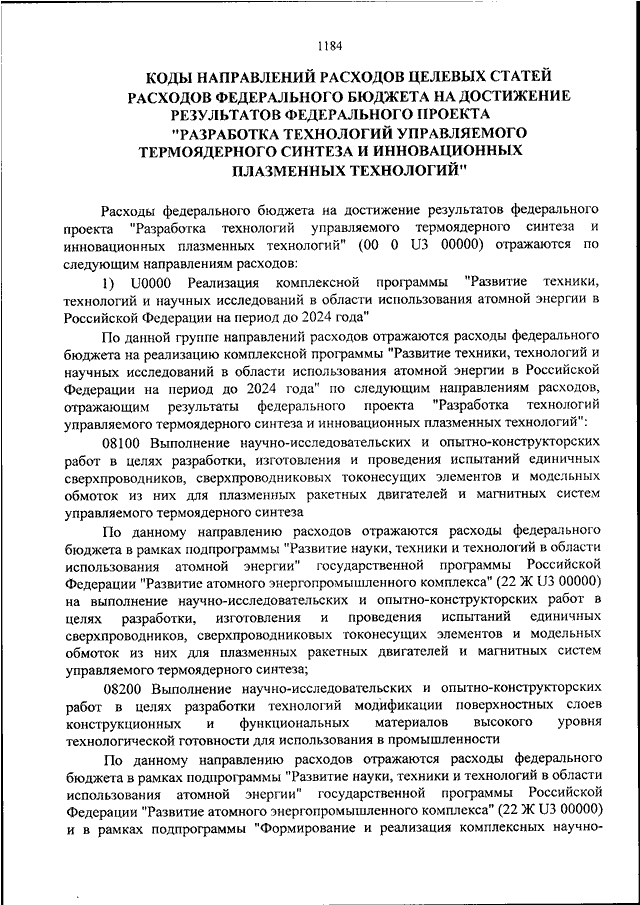 1184

КОДЫ НАПРАВЛЕНИЙ РАСХОДОВ ЦЕЛЕВЫХ СТАТЕЙ РАСХОДОВ ФЕДЕРАЛЬНОГО БЮДЖЕТА НА ДОСТИЖЕНИЕ РЕЗУЛЬТАТОВ ФЕДЕРАЛЬНОГО ПРОЕКТА "РАЗРАБОТКА ТЕХНОЛОГИЙ УПРАВЛЯЕМОГО ТЕРМОЯДЕРНОГО СИНТЕЗА И ИННОВАЦИОННЫХ ПЛАЗМЕННЫХ ТЕХНОЛОГИЙ"

Расходы федерального бюджета на достижение результатов федерального проекта "Разработка технологий управляемого термоядерного синтеза и инновационных плазменных технологий" (00 0 U3 00000) отражаются по следующим направлениям расходов:

1) U0000 Реализация комплексной программы "Развитие техники, технологий и научных исследований в области использования атомной энергии в Российской Федерации на период до 2024 года"

По данной группе направлений расходов отражаются расходы федерального бюджета на реализацию комплексной программы "Развитие техники, технологий и научных исследований в области использования атомной энергии в Российской Федерации на период до 2024 года" по следующим направлениям расходов, отражающим результаты федерального проекта "Разработка технологий управляемого термоядерного синтеза и инновационных плазменных технологий":

08100 Выполнение научно-исследовательских и опытно-конструкторских работ в целях разработки, изготовления и проведения испытаний единичных сверхпроводников, сверхпроводниковых токонесущих элементов и модельных обмоток из них для плазменных ракетных двигателей и магнитных систем управляемого термоядерного синтеза

По данному направлению расходов отражаются расходы федерального бюджета в рамках подпрограммы "Развитие науки, техники и технологий в области использования атомной энергии" государственной программы Российской Федерации "Развитие атомного энергопромышленного комплекса" (22 Ж U3 00000) на выполнение научно-исследовательских и опытно-конструкторских работ в целях разработки, изготовления и проведения испытаний единичных сверхпроводников, сверхпроводниковых токонесущих элементов и модельных обмоток из них для плазменных ракетных двигателей и магнитных систем управляемого термоядерного синтеза;

08200 Выполнение научно-исследовательских и опытно-конструкторских работ в целях разработки технологий модификации поверхностных слоев конструкционных и функциональных материалов высокого уровня технологической готовности для использования в промышленности

По данному направлению расходов отражаются расходы федерального бюджета в рамках подпрограммы "Развитие науки, техники и технологий в области использования атомной энергии" государственной программы Российской Федерации "Развитие атомного энергопромышленного комплекса" (22 Ж U3 00000) и в рамках подпрограммы "Формирование и реализация комплексных научно-